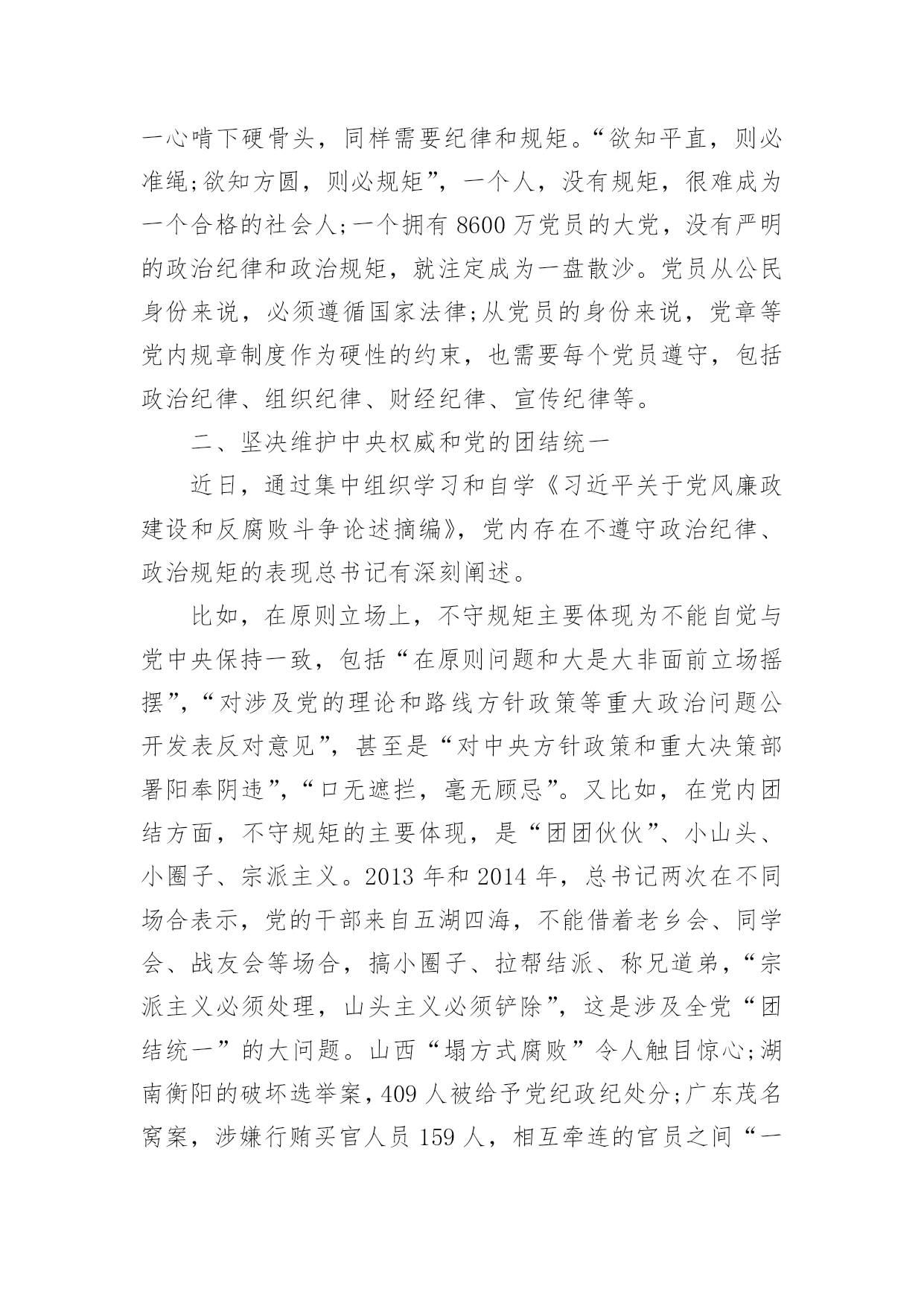 一心啃下硬骨头，同样需要纪律和规矩。“欲知平直，则必准绳;欲知方圆，则必规矩”，一个人，没有规矩，很难成为一个合格的社会人;一个拥有 8600 万党员的大党，没有严明的政治纪律和政治规矩，就注定成为一盘散沙。党员从公民身份来说，必须遵循国家法律;从党员的身份来说，党章等党内规章制度作为硬性的约束，也需要每个党员遵守，包括政治纪律、组织纪律、财经纪律、宣传纪律等。

二、坚决维护中央权威和党的团结统一

近日，通过集中组织学习和自学《习近平关于党风廉政建设和反腐败斗争论述摘编》，党内存在不遵守政治纪律、政治规矩的表现总书记有深刻阐述。

比如，在原则立场上，不守规矩主要体现为不能自觉与党中央保持一致，包括“在原则问题和大是大非面前立场摇摆”，“对涉及党的理论和路线方针政策等重大政治问题公开发表反对意见”，甚至是“对中央方针政策和重大决策部署阳奉阴违”，“口无遮拦，毫无顾忌”。又比如，在党内团结方面，不守规矩的主要体现，是“团团伙伙”、小山头、小圈子、宗派主义。2013 年和 2014 年，总书记两次在不同场合表示，党的干部来自五湖四海，不能借着老乡会、同学会、战友会等场合，搞小圈子、拉帮结派、称兄道弟，“宗派主义必须处理，山头主义必须铲除”，这是涉及全党“团结统一”的大问题。山西“塌方式腐败”令人触目惊心;湖南衡阳的破坏选举案，409 人被给予党纪政纪处分;广东茂名窝案，涉嫌行贿买官人员 159 人，相互牵连的官员之间“一